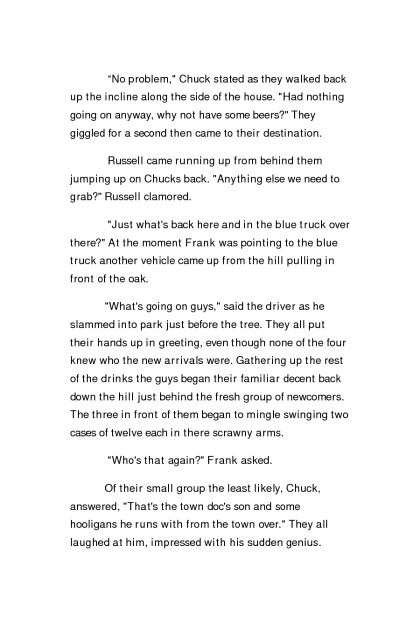 "No problem," Chuck stated as they walked back up the incline along the side of the house. "Had nothing going on anyway, why not have some beers?" They giggled for a second then came to their destination.

Russell came running up from behind them jumping up on Chucks back. "Anything else we need to grab?" Russell clamored.

"Just what's back here and in the blue truck over there?" At the moment Frank was pointing to the blue truck another vehicle came up from the hill pulling in front of the oak.

"What's going on guys," said the driver as he slammed into park just before the tree. They all put their hands up in greeting, even though none of the four knew who the new arrivals were. Gathering up the rest of the drinks the guys began their familiar decent back down the hill just behind the fresh group of newcomers. The three in front of them began to mingle swinging two cases of twelve each in there scrawny arms.

"Who's that again?" Frank asked.

Of their small group the least likely, Chuck, answered, "That's the town doc's son and some hooligans he runs with from the town over." They all laughed at him, impressed with his sudden genius.